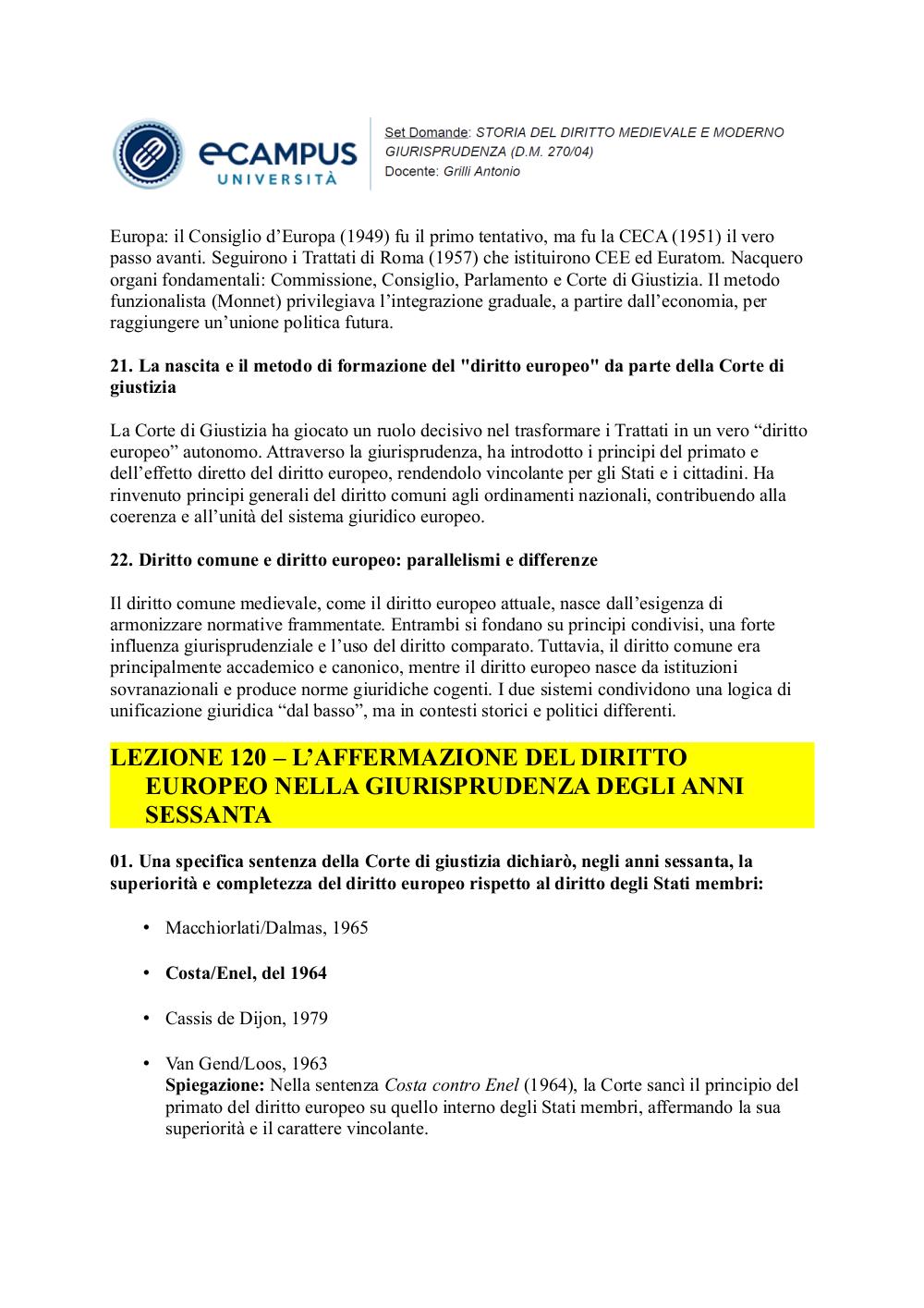 eCAMPUS UNIVERSITÀ

Set Domande: STORIA DEL DIRITTO MEDIEVALE E MODERNO GIURISPRUDENZA (D.M. 270/04)
Docente: Grilli Antonio

Europa: il Consiglio d'Europa (1949) fu il primo tentativo, ma fu la CECA (1951) il vero passo avanti. Seguirono i Trattati di Roma (1957) che istituirono CEE ed Euratom. Nacquero organi fondamentali: Commissione, Consiglio, Parlamento e Corte di Giustizia. Il metodo funzionalista (Monnet) privilegiava l'integrazione graduale, a partire dall'economia, per raggiungere un'unione politica futura.

21. La nascita e il metodo di formazione del "diritto europeo" da parte della Corte di giustizia

La Corte di Giustizia ha giocato un ruolo decisivo nel trasformare i Trattati in un vero "diritto europeo" autonomo. Attraverso la giurisprudenza, ha introdotto i principi del primato e dell'effetto diretto del diritto europeo, rendendolo vincolante per gli Stati e i cittadini. Ha rinvenuto principi generali del diritto comuni agli ordinamenti nazionali, contribuendo alla coerenza e all'unità del sistema giuridico europeo.

22. Diritto comune e diritto europeo: parallelismi e differenze

Il diritto comune medievale, come il diritto europeo attuale, nasce dall'esigenza di armonizzare normative frammentate. Entrambi si fondano su principi condivisi, una forte influenza giurisprudenziale e l'uso del diritto comparato. Tuttavia, il diritto comune era principalmente accademico e canonico, mentre il diritto europeo nasce da istituzioni sovranazionali e produce norme giuridiche cogenti. I due sistemi condividono una logica di unificazione giuridica "dal basso", ma in contesti storici e politici differenti.

LEZIONE 120 – L'AFFERMAZIONE DEL DIRITTO EUROPEO NELLA GIURISPRUDENZA DEGLI ANNI SESSANTA

01. Una specifica sentenza della Corte di giustizia dichiarò, negli anni sessanta, la superiorità e completezza del diritto europeo rispetto al diritto degli Stati membri:

• Macchiorlati/Dalmas, 1965

• Costa/Enel, del 1964

• Cassis de Dijon, 1979

• Van Gend/Loos, 1963
Spiegazione: Nella sentenza Costa contro Enel (1964), la Corte sancì il principio del primato del diritto europeo su quello interno degli Stati membri, affermando la sua superiorità e il carattere vincolante.